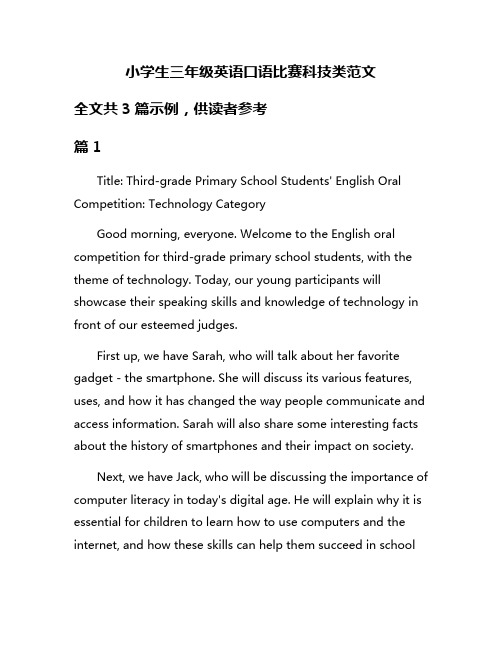 小学生三年级英语口语比赛科技类范文

全文共 3 篇示例，供读者参考

篇 1

Title: Third-grade Primary School Students' English Oral Competition: Technology Category

Good morning, everyone. Welcome to the English oral competition for third-grade primary school students, with the theme of technology. Today, our young participants will showcase their speaking skills and knowledge of technology in front of our esteemed judges.

First up, we have Sarah, who will talk about her favorite gadget - the smartphone. She will discuss its various features, uses, and how it has changed the way people communicate and access information. Sarah will also share some interesting facts about the history of smartphones and their impact on society.

Next, we have Jack, who will be discussing the importance of computer literacy in today's digital age. He will explain why it is essential for children to learn how to use computers and the internet, and how these skills can help them succeed in school